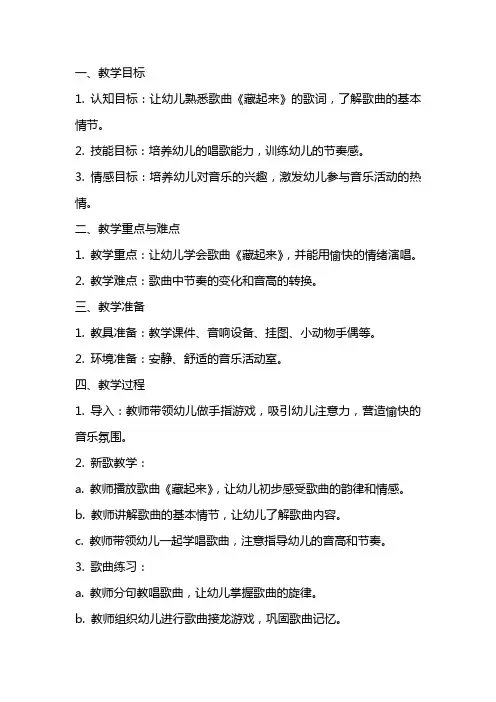 一、教学目标

1. 认知目标：让幼儿熟悉歌曲《藏起来》的歌词，了解歌曲的基本情节。

2. 技能目标：培养幼儿的唱歌能力，训练幼儿的节奏感。

3. 情感目标：培养幼儿对音乐的兴趣，激发幼儿参与音乐活动的热情。

二、教学重点与难点

1. 教学重点：让幼儿学会歌曲《藏起来》，并能用愉快的情绪演唱。

2. 教学难点：歌曲中节奏的变化和音高的转换。

三、教学准备

1. 教具准备：教学课件、音响设备、挂图、小动物手偶等。

2. 环境准备：安静、舒适的音乐活动室。

四、教学过程

1. 导入：教师带领幼儿做手指游戏，吸引幼儿注意力，营造愉快的音乐氛围。

2. 新歌教学：

a. 教师播放歌曲《藏起来》，让幼儿初步感受歌曲的韵律和情感。

b. 教师讲解歌曲的基本情节，让幼儿了解歌曲内容。

c. 教师带领幼儿一起学唱歌曲，注意指导幼儿的音高和节奏。

3. 歌曲练习：

a. 教师分句教唱歌曲，让幼儿掌握歌曲的旋律。

b. 教师组织幼儿进行歌曲接龙游戏，巩固歌曲记忆。